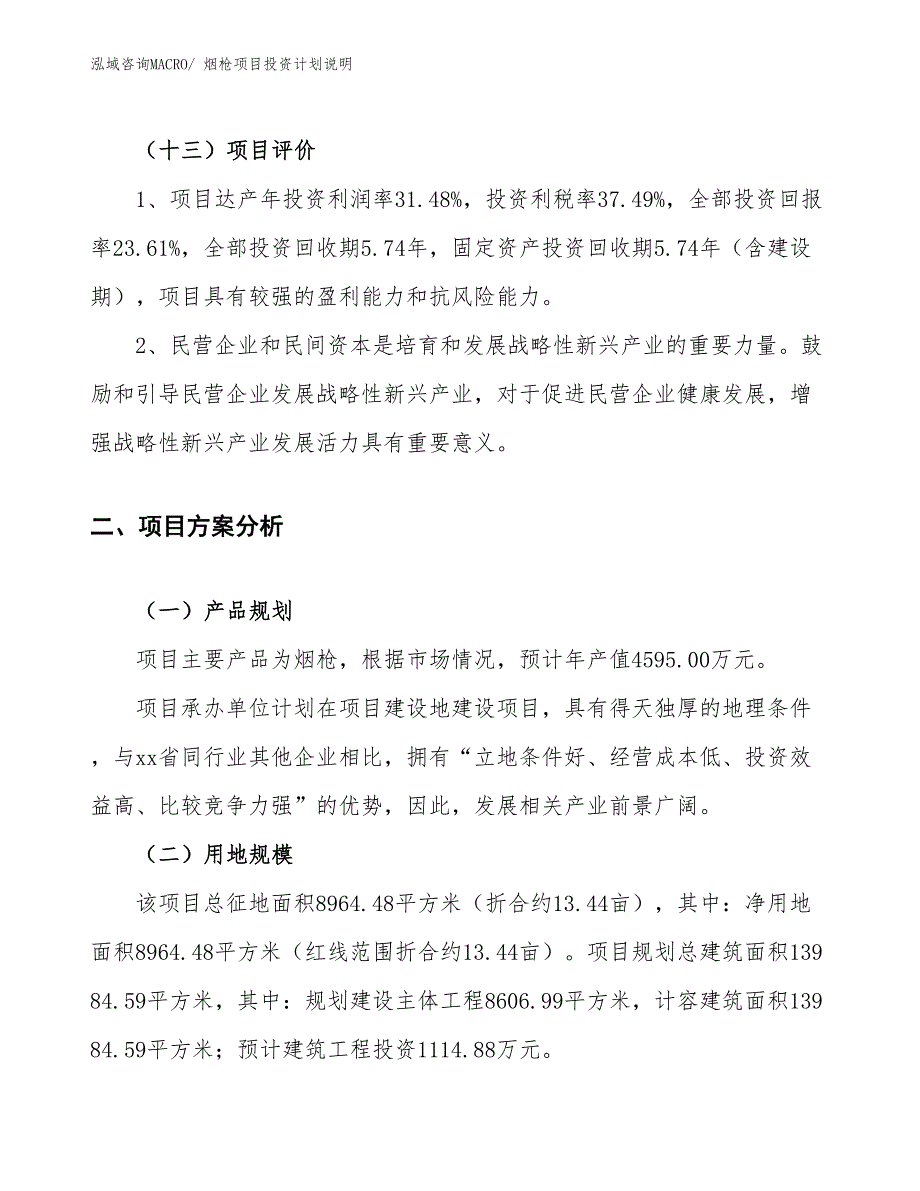 泓域咨询MACRO/ 烟枪项目投资计划说明

（十三）项目评价

1、项目达产年投资利润率31.48%，投资利税率37.49%，全部投资回报率23.61%，全部投资回收期5.74年，固定资产投资回收期5.74年（含建设期），项目具有较强的盈利能力和抗风险能力。

2、民营企业和民间资本是培育和发展战略性新兴产业的重要力量。鼓励和引导民营企业发展战略性新兴产业，对于促进民营企业健康发展，增强战略性新兴产业发展活力具有重要意义。

二、项目方案分析

（一）产品规划

项目主要产品为烟枪，根据市场情况，预计年产值4595.00万元。

项目承办单位计划在项目建设地建设项目，具有得天独厚的地理条件，与xx省同行业其他企业相比，拥有“立地条件好、经营成本低、投资效益高、比较竞争力强”的优势，因此，发展相关产业前景广阔。

（二）用地规模

该项目总征地面积8964.48平方米（折合约13.44亩），其中：净用地面积8964.48平方米（红线范围折合约13.44亩）。项目规划总建筑面积13984.59平方米，其中：规划建设主体工程8606.99平方米，计容建筑面积13984.59平方米；预计建筑工程投资1114.88万元。